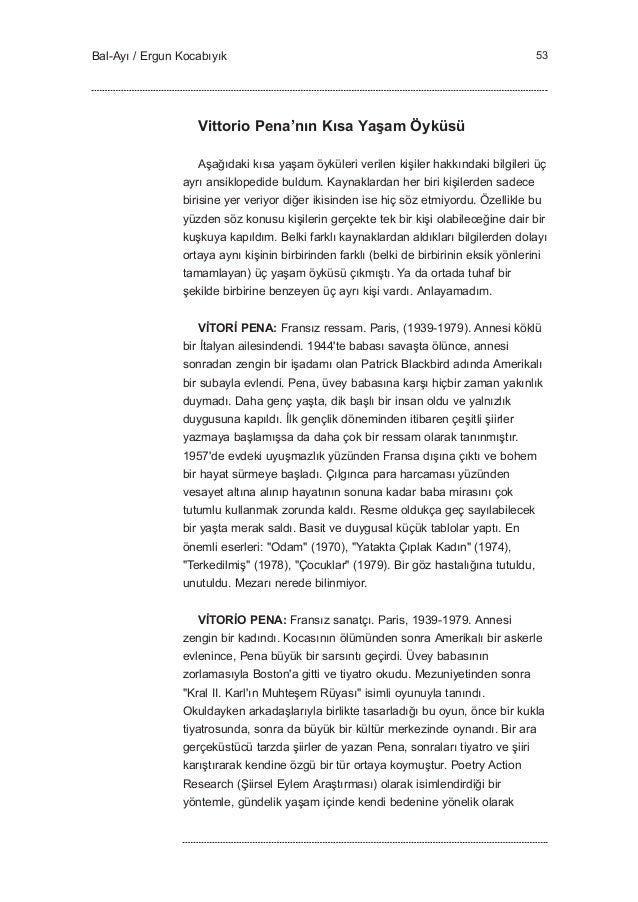 Bal-Ayı / Ergun Kocabıyık

53

Vittorio Pena'nın Kısa Yaşam Öyküsü

Aşağıdaki kısa yaşam öyküleri verilen kişiler hakkındaki bilgileri üç ayrı ansiklopedide buldum. Kaynaklardan her biri kişilerden sadece birisine yer veriyor diğer ikisinden ise hiç söz etmiyordu. Özellikle bu yüzden söz konusu kişilerin gerçekte tek bir kişi olabileceğine dair bir kuşkuya kapıldım. Belki farklı kaynaklardan aldıkları bilgilerden dolayı ortaya aynı kişinin birbirinden farklı (belki de birbirinin eksik yönlerini tamamlayan) üç yaşam öyküsü çıkmıştı. Ya da ortada tuhaf bir şekilde birbirine benzeyen üç ayrı kişi vardı. Anlayamadım.

VİTORİ PENA: Fransız ressam. Paris, (1939-1979). Annesi köklü bir İtalyan ailesindendi. 1944'te babası savaşta ölünce, annesi sonradan zengin bir işadamı olan Patrick Blackbird adında Amerikalı bir subayla evlendi. Pena, üvey babasına karşı hiçbir zaman yakınlık duymadı. Daha genç yaşta, dik başlı bir insan oldu ve yalnızlık duygusuna kapıldı. İlk gençlik döneminden itibaren çeşitli şiirler yazmaya başlamışsa da daha çok bir ressam olarak tanınmıştır. 1957'de evdeki uyuşmazlık yüzünden Fransa dışına çıktı ve bohem bir hayat sürmeye başladı. Çılgınca para harcaması yüzünden vesayet altına alınıp hayatının sonuna kadar baba mirasını çok tutumlu kullanmak zorunda kaldı. Resme oldukça geç sayılabilecek bir yaşta merak saldı. Basit ve duygusal küçük tablolar yaptı. En önemli eserleri: "Odam" (1970), "Yatakta Çıplak Kadın" (1974), "Terkedilmiş" (1978), "Çocuklar" (1979). Bir göz hastalığına tutuldu, unutuldu. Mezarı nerede bilinmiyor.

VİTORİO PENA: Fransız sanatçı. Paris, 1939-1979. Annesi zengin bir kadındı. Kocasının ölümünden sonra Amerikalı bir askerle evlenince, Pena büyük bir sarsıntı geçirdi. Üvey babasının zorlamasıyla Boston'a gitti ve tiyatro okudu. Mezuniyetinden sonra "Kral II. Karl'ın Muhteşem Rüyası" isimli oyunuyla tanındı. Okuldayken arkadaşlarıyla birlikte tasarladığı bu oyun, önce bir kukla tiyatrosunda, sonra da büyük bir kültür merkezinde oynandı. Bir ara gerçeküstücü tarzda şiirler de yazan Pena, sonraları tiyatro ve şiiri karıştırarak kendine özgü bir tür ortaya koymuştur. Poetry Action Research (Şiirsel Eylem Araştırması) olarak isimlendirdiği bir yöntemle, gündelik yaşam içinde kendi bedenine yönelik olarak